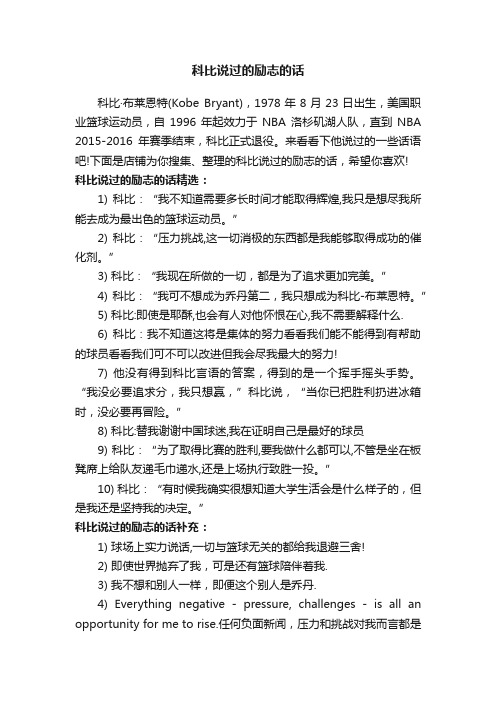 科比说过的励志的话

科比·布莱恩特(Kobe Bryant)，1978 年 8 月 23 日出生，美国职业篮球运动员，自 1996 年起效力于 NBA 洛杉矶湖人队，直到 NBA 2015-2016 年赛季结束，科比正式退役。来看看下他说过的一些话语吧!下面是店铺为你搜集、整理的科比说过的励志的话，希望你喜欢!

科比说过的励志的话精选：

1) 科比：“我不知道需要多长时间才能取得辉煌,我只是想尽我所能去成为最出色的篮球运动员。”

2) 科比：“压力挑战,这一切消极的东西都是我能够取得成功的催化剂。”

3) 科比：“我现在所做的一切，都是为了追求更加完美。”

4) 科比：“我可不想成为乔丹第二，我只想成为科比-布莱恩特。”

5) 科比:即使是耶稣,也会有人对他怀恨在心,我不需要解释什么.

6) 科比：我不知道这将是集体的努力看看我们能不能得到有帮助的球员看看我们可不可以改进但我会尽我最大的努力!

7) 他没有得到科比言语的答案，得到的是一个挥手摇头手势。“我没必要追求分，我只想赢，”科比说，“当你已把胜利扔进冰箱时，没必要再冒险。”

8) 科比:替我谢谢中国球迷,我在证明自己是最好的球员

9) 科比：“为了取得比赛的胜利,要我做什么都可以,不管是坐在板凳席上给队友递毛巾递水,还是上场执行致胜一投。”

10) 科比：“有时候我确实很想知道大学生活会是什么样子的，但是我还是坚持我的决定。”

科比说过的励志的话补充：

1) 球场上实力说话,一切与篮球无关的都给我退避三舍!

2) 即使世界抛弃了我，可是还有篮球陪伴着我.

3) 我不想和别人一样，即便这个别人是乔丹.

4) Everything negative - pressure, challenges - is all an opportunity for me to rise.任何负面新闻，压力和挑战对我而言都是